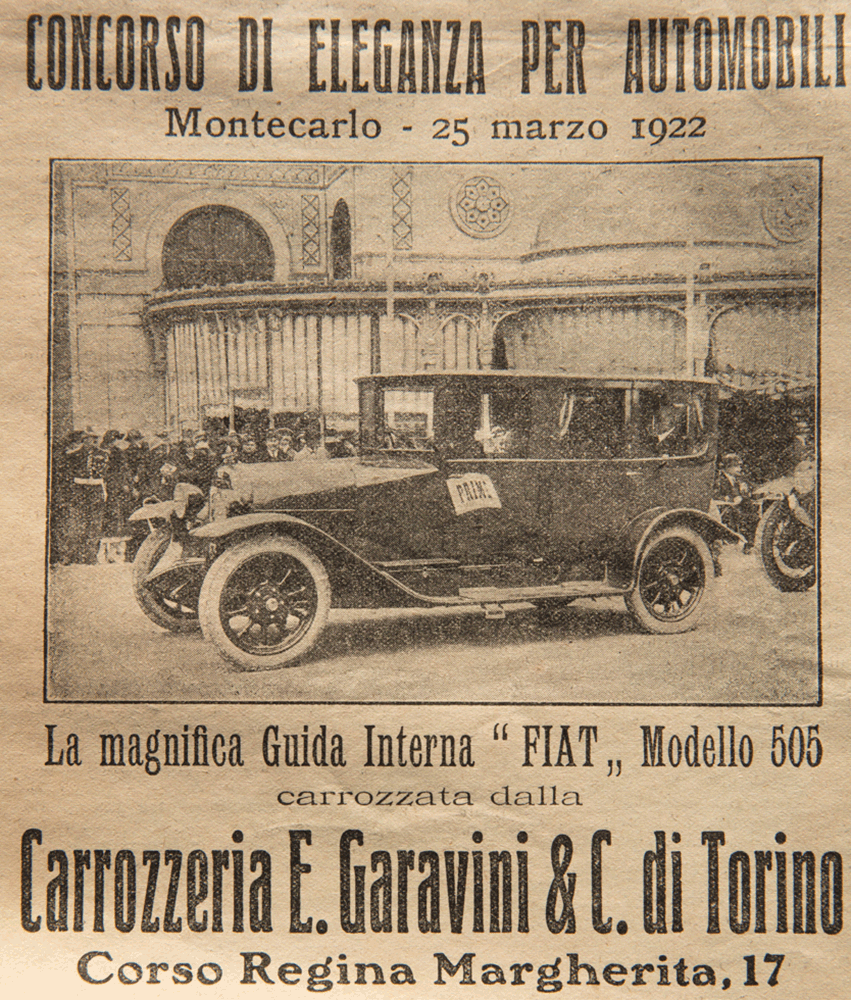 CONCORSO DI ELEGANZA PER AUTOMOBILI
Montecarlo - 25 marzo 1922

PRIX

La magnifica Guida Interna " FIAT „ Modello 505
carrozzata dalla
Carrozzeria E. Garavini & C. di Torino
Corso Regina Margherita, 17